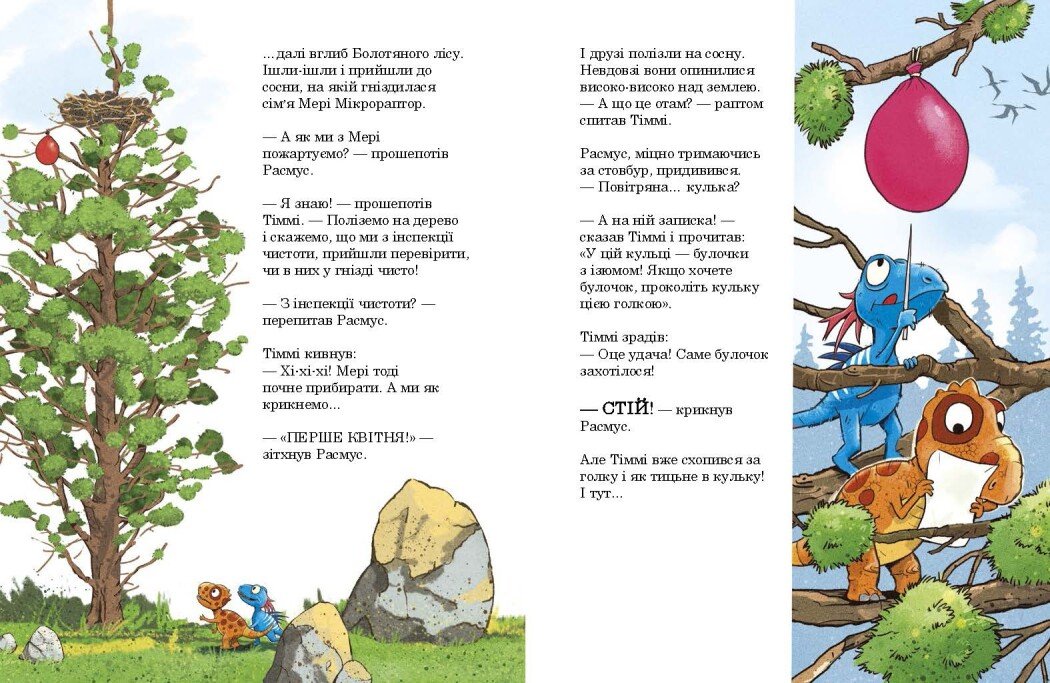 ...далі вглиб Болотяного лісу. Ішли-ішли і прийшли до сосни, на якій гніздилася сім'я Мері Мікрораптор.

— А як ми з Мері пожартуємо? — прошепотів Расмус.

— Я знаю! — прошепотів Тіммі. — Поліземо на дерево і скажемо, що ми з інспекції чистоти, прийшли перевірити, чи в них у гнізді чисто!

— З інспекції чистоти? — перепитав Расмус.

Тіммі кивнув:
— Хі-хі-хі! Мері тоді почне прибирати. А ми як крикнемо...

— «ПЕРШЕ КВІТНЯ!» — зітхнув Расмус.

І друзі полізли на сосну. Невдовзі вони опинилися високо-високо над землею.
— А що це отам? — раптом спитав Тіммі.

Расмус, міцно тримаючись за стовбур, придивився.
— Повітряна... кулька?

— А на ній записка! — сказав Тіммі і прочитав:
«У цій кульці — булочки з ізюмом! Якщо хочете булочок, проколіть кульку цією голкою».

Тіммі зрадів:
— Оце удача! Саме булочок захотілося!

— СТІЙ! — крикнув Расмус.

Але Тіммі вже схопився за голку і як тицьне в кульку! І тут...